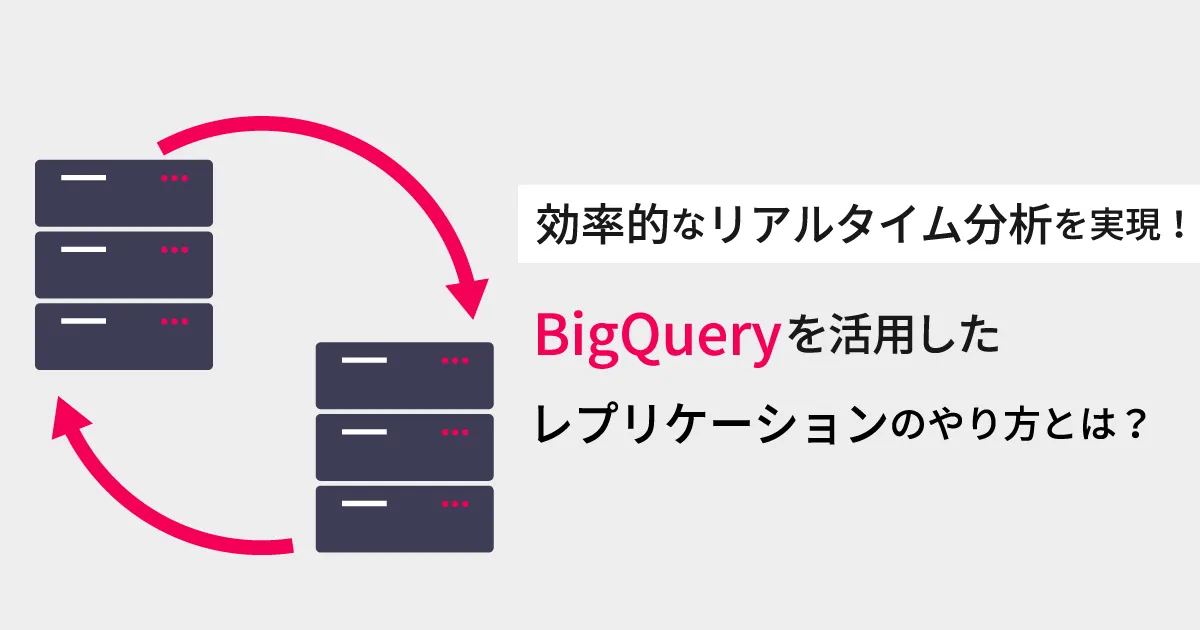 効率的なリアルタイム分析を実現！

BigQueryを活用した
レプリケーションのやり方とは？